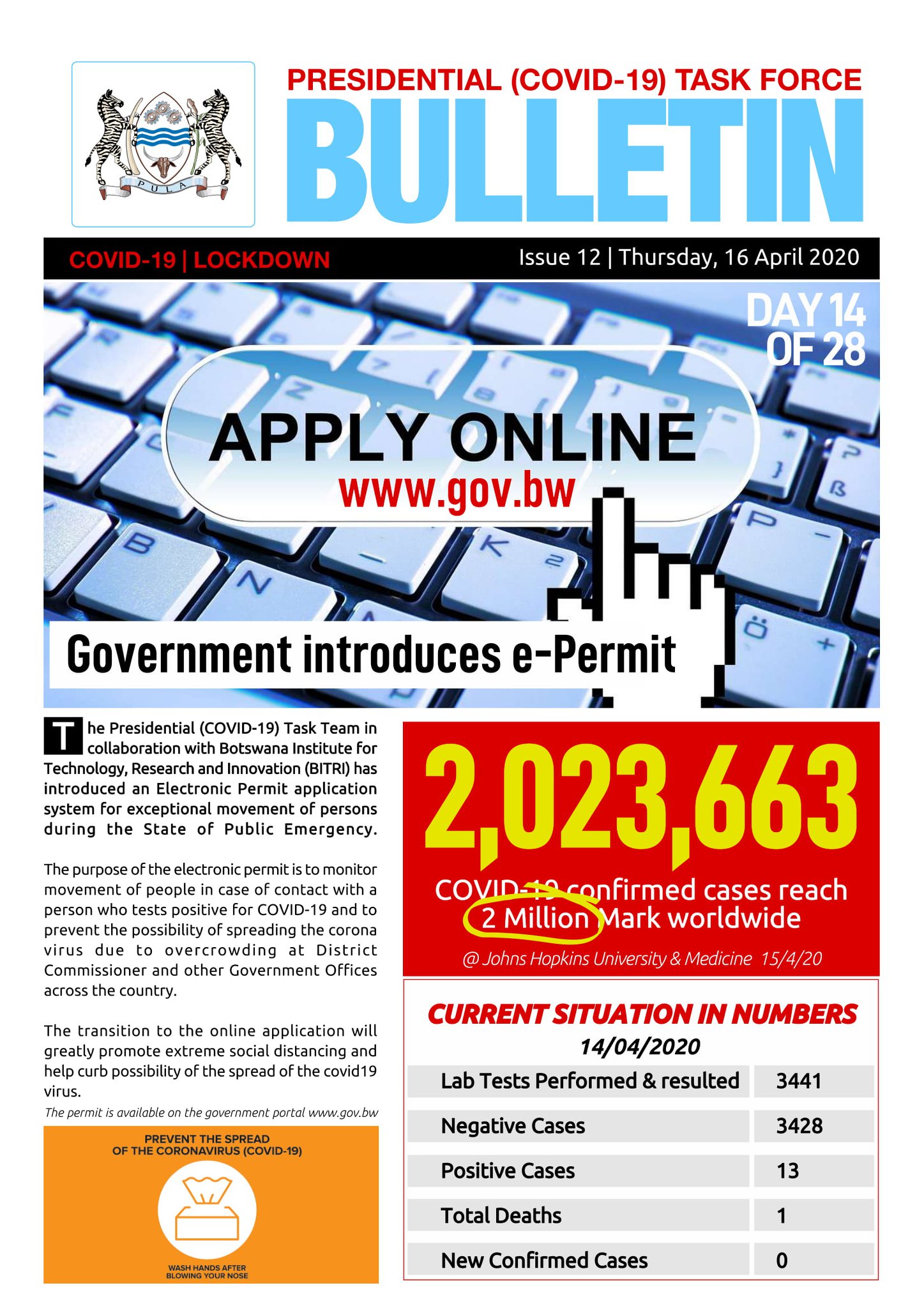 PULA

PRESIDENTIAL (COVID-19) TASK FORCE
BULLETIN

COVID-19 | LOCKDOWN

Issue 12 | Thursday, 16 April 2020

DAY 14 OF 28

APPLY ONLINE
www.gov.bw

Government introduces e-Permit

The Presidential (COVID-19) Task Team in collaboration with Botswana Institute for Technology, Research and Innovation (BITRI) has introduced an Electronic Permit application system for exceptional movement of persons during the State of Public Emergency.

The purpose of the electronic permit is to monitor movement of people in case of contact with a person who tests positive for COVID-19 and to prevent the possibility of spreading the corona virus due to overcrowding at District Commissioner and other Government Offices across the country.

The transition to the online application will greatly promote extreme social distancing and help curb possibility of the spread of the covid19 virus.

The permit is available on the government portal www.gov.bw

PREVENT THE SPREAD OF THE CORONAVIRUS (COVID-19)

WASH HANDS AFTER BLOWING YOUR NOSE

2,023,663

COVID-19 confirmed cases reach 2 Million Mark worldwide

@ Johns Hopkins University & Medicine 15/4/20

CURRENT SITUATION IN NUMBERS
14/04/2020

| Lab Tests Performed & resulted | 3441 |
|---|---|
| Negative Cases | 3428 |
| Positive Cases | 13 |
| Total Deaths | 1 |
| New Confirmed Cases | 0 |